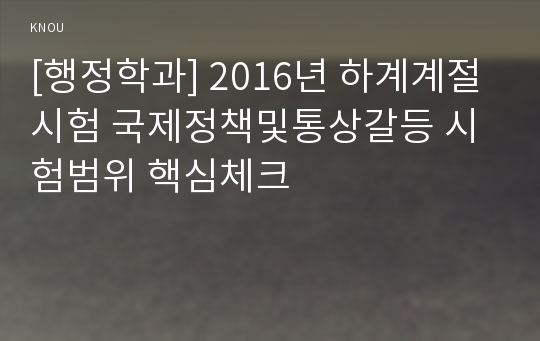 KNOU

[행정학과] 2016년 하계계절시험 국제정책및통상갈등 시험범위 핵심체크